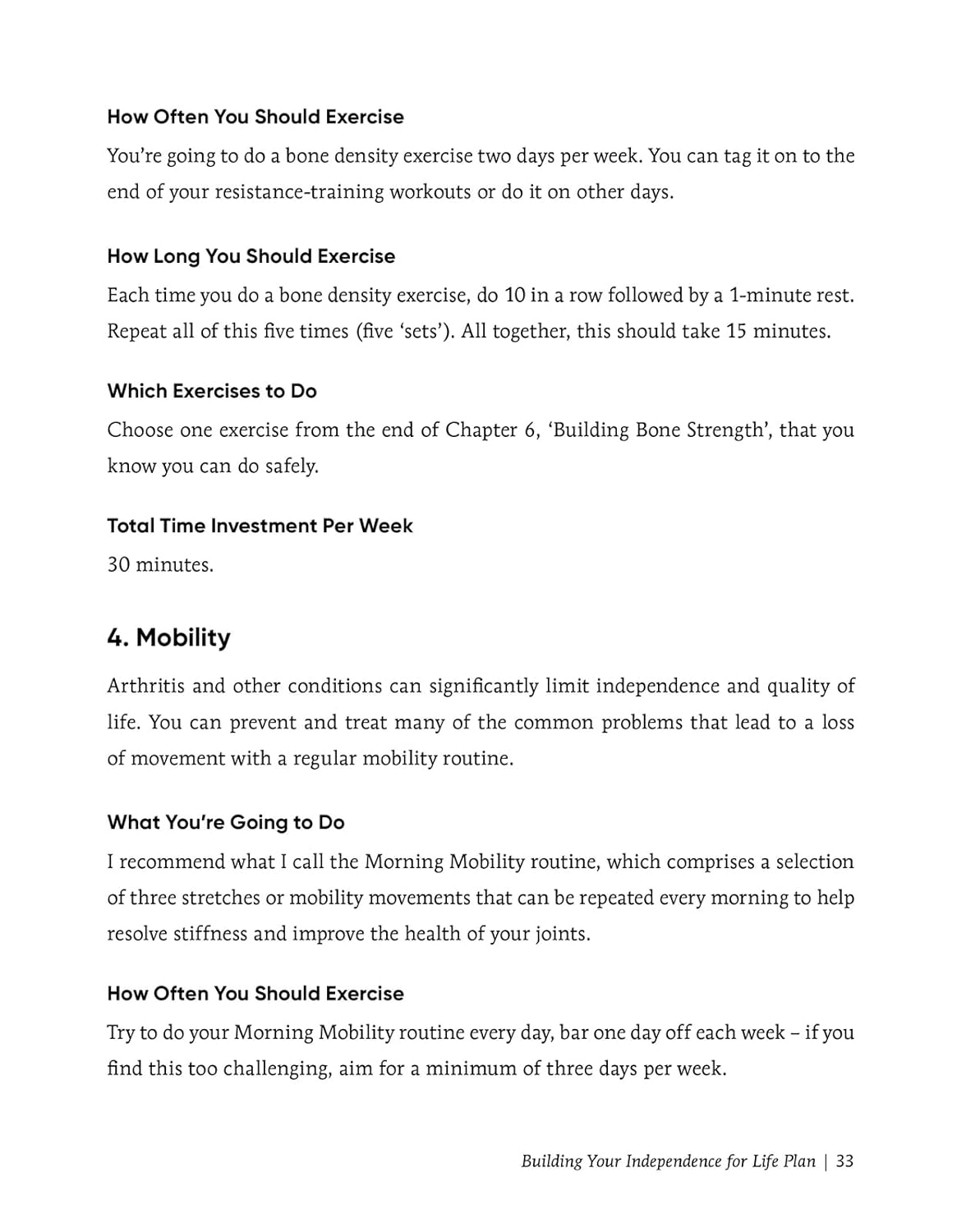 How Often You Should Exercise

You're going to do a bone density exercise two days per week. You can tag it on to the end of your resistance-training workouts or do it on other days.

How Long You Should Exercise

Each time you do a bone density exercise, do 10 in a row followed by a 1-minute rest. Repeat all of this five times (five 'sets'). All together, this should take 15 minutes.

Which Exercises to Do

Choose one exercise from the end of Chapter 6, 'Building Bone Strength', that you know you can do safely.

Total Time Investment Per Week

30 minutes.

4. Mobility

Arthritis and other conditions can significantly limit independence and quality of life. You can prevent and treat many of the common problems that lead to a loss of movement with a regular mobility routine.

What You're Going to Do

I recommend what I call the Morning Mobility routine, which comprises a selection of three stretches or mobility movements that can be repeated every morning to help resolve stiffness and improve the health of your joints.

How Often You Should Exercise

Try to do your Morning Mobility routine every day, bar one day off each week – if you find this too challenging, aim for a minimum of three days per week.

Building Your Independence for Life Plan | 33